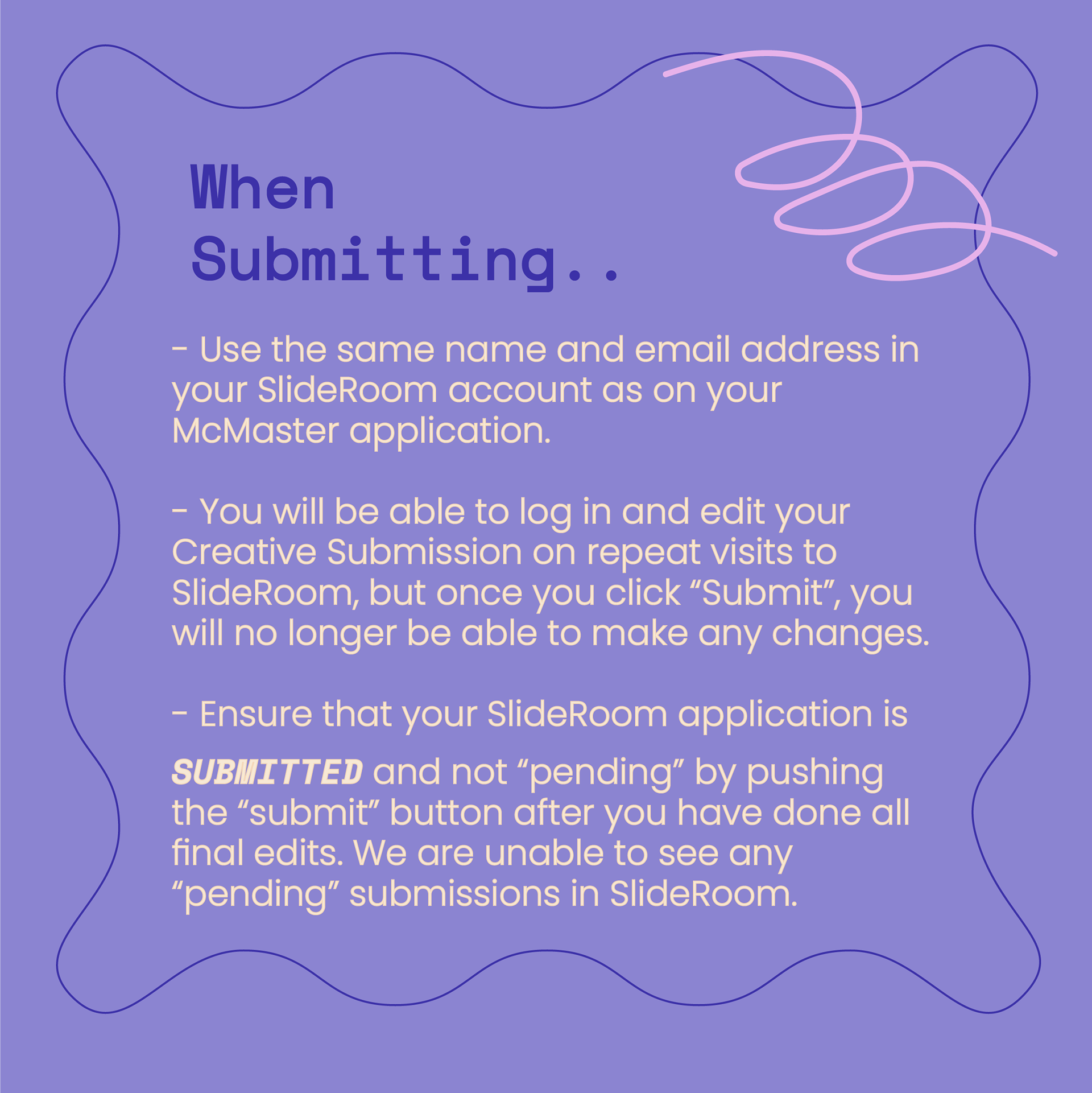 When Submitting..

- Use the same name and email address in your SlideRoom account as on your McMaster application.

- You will be able to log in and edit your Creative Submission on repeat visits to SlideRoom, but once you click “Submit”, you will no longer be able to make any changes.

- Ensure that your SlideRoom application is

SUBMITTED and not “pending” by pushing the “submit” button after you have done all final edits. We are unable to see any “pending” submissions in SlideRoom.